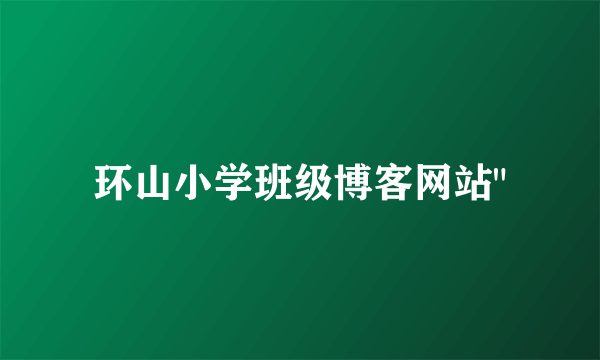 环山小学班级博客网站"